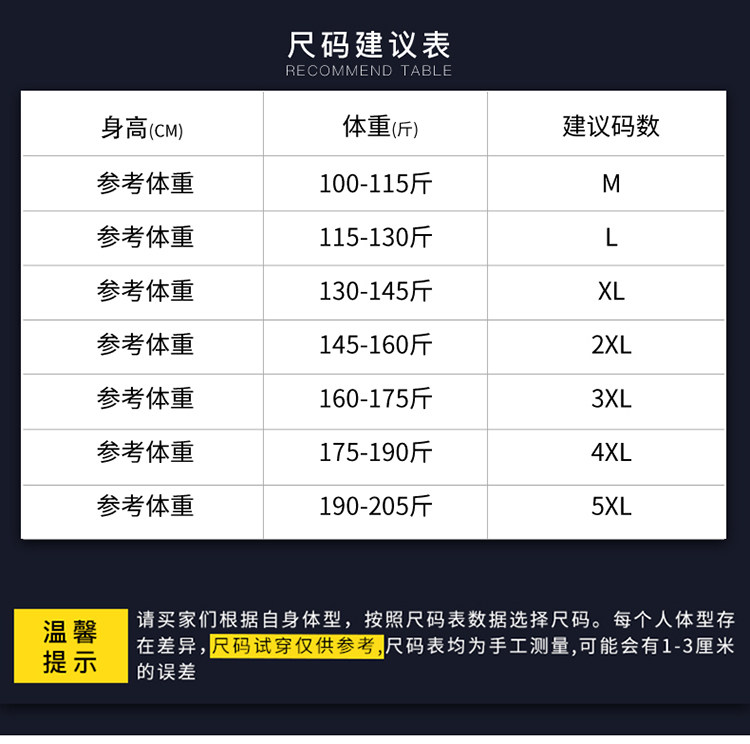 尺码建议表
RECOMMEND TABLE

| 身高(CM) | 体重(斤) | 建议码数 |
|---|---|---|
| 参考体重 | 100-115斤 | M |
| 参考体重 | 115-130斤 | L |
| 参考体重 | 130-145斤 | XL |
| 参考体重 | 145-160斤 | 2XL |
| 参考体重 | 160-175斤 | 3XL |
| 参考体重 | 175-190斤 | 4XL |
| 参考体重 | 190-205斤 | 5XL |

温馨提示

请买家们根据自身体型，按照尺码表数据选择尺码。每个人体型存在差异，尺码试穿仅供参考，尺码表均为手工测量，可能会有1-3厘米的误差